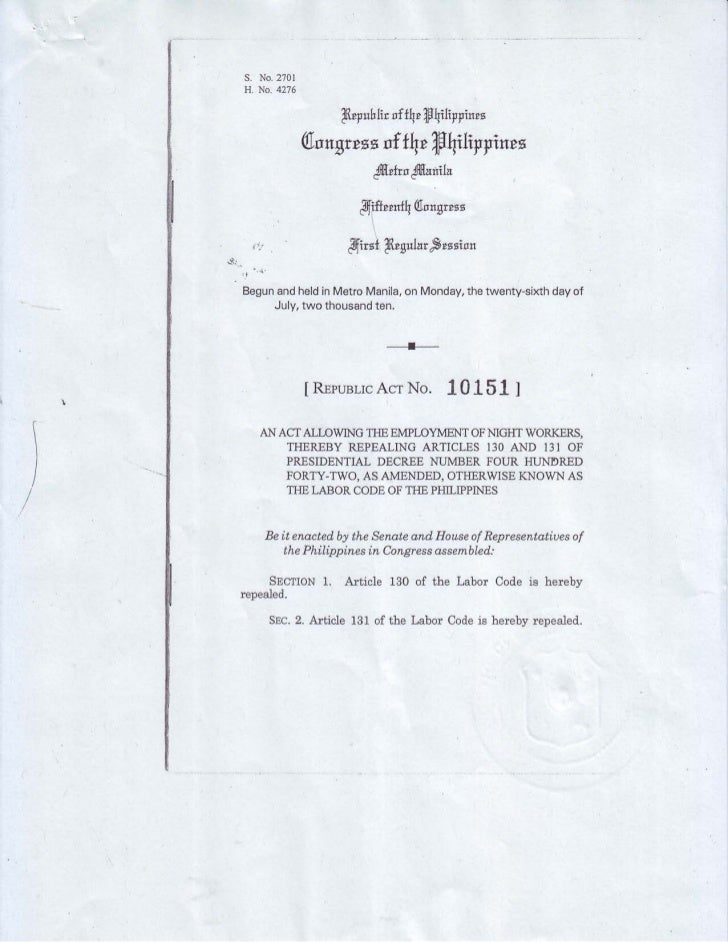 S. No. 2701
H. No. 4276

Republic of the Philippines
Congress of the Philippines
Metro Manila

Fifteenth Congress

First Regular Session

Begun and held in Metro Manila, on Monday, the twenty-sixth day of July, two thousand ten.

[ REPUBLIC ACT NO. 10151 ]

AN ACT ALLOWING THE EMPLOYMENT OF NIGHT WORKERS, THEREBY REPEALING ARTICLES 130 AND 131 OF PRESIDENTIAL DECREE NUMBER FOUR HUNDRED FORTY-TWO, AS AMENDED, OTHERWISE KNOWN AS THE LABOR CODE OF THE PHILIPPINES

Be it enacted by the Senate and House of Representatives of the Philippines in Congress assembled:

SECTION 1. Article 130 of the Labor Code is hereby repealed.

SEC. 2. Article 131 of the Labor Code is hereby repealed.